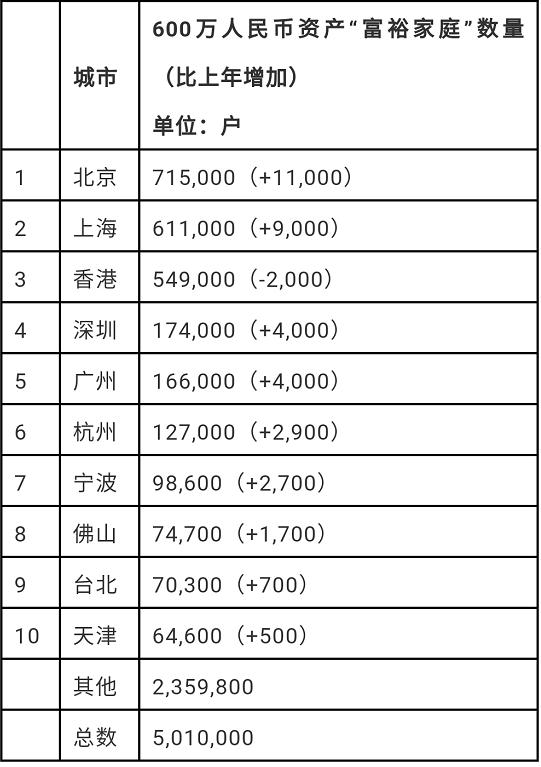 |  | 城市 | 600万人民币资产“富裕家庭”数量（比上年增加）单位：户 |
|---|---|---|
| 1 | 北京 | 715,000（+11,000） |
| 2 | 上海 | 611,000（+9,000） |
| 3 | 香港 | 549,000（-2,000） |
| 4 | 深圳 | 174,000（+4,000） |
| 5 | 广州 | 166,000（+4,000） |
| 6 | 杭州 | 127,000（+2,900） |
| 7 | 宁波 | 98,600（+2,700） |
| 8 | 佛山 | 74,700（+1,700） |
| 9 | 台北 | 70,300（+700） |
| 10 | 天津 | 64,600（+500） |
|  | 其他 | 2,359,800 |
|  | 总数 | 5,010,000 |